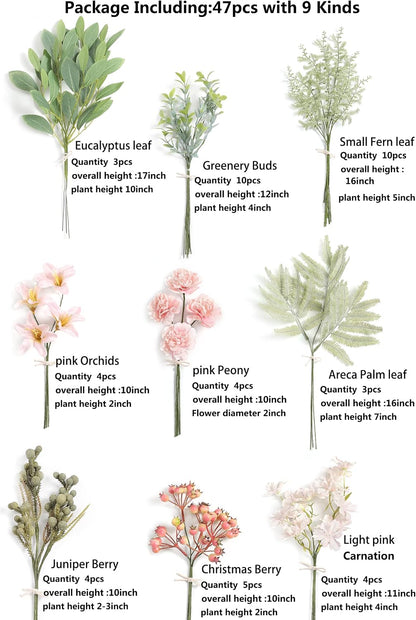 Package Including:47pcs with 9 Kinds

Eucalyptus leaf
Quantity 3pcs
overall height :17inch
plant height 10inch

Greenery Buds
Quantity 10pcs
overall height :12inch
plant height 4inch

Small Fern leaf
Quantity 10pcs
overall height : 16inch
plant height 5inch

pink Orchids
Quantity 4pcs
overall height :10inch
plant height 2inch

pink Peony
Quantity 4pcs
overall height :10inch
Flower diameter 2inch

Areca Palm leaf
Quantity 3pcs
overall height :16inch
plant height 7inch

Juniper Berry
Quantity 4pcs
overall height :10inch
plant height 2-3inch

Christmas Berry
Quantity 5pcs
overall height :10inch
plant height 2inch

Light pink
Carnation
Quantity 4pcs
overall height :11inch
plant height 4inch